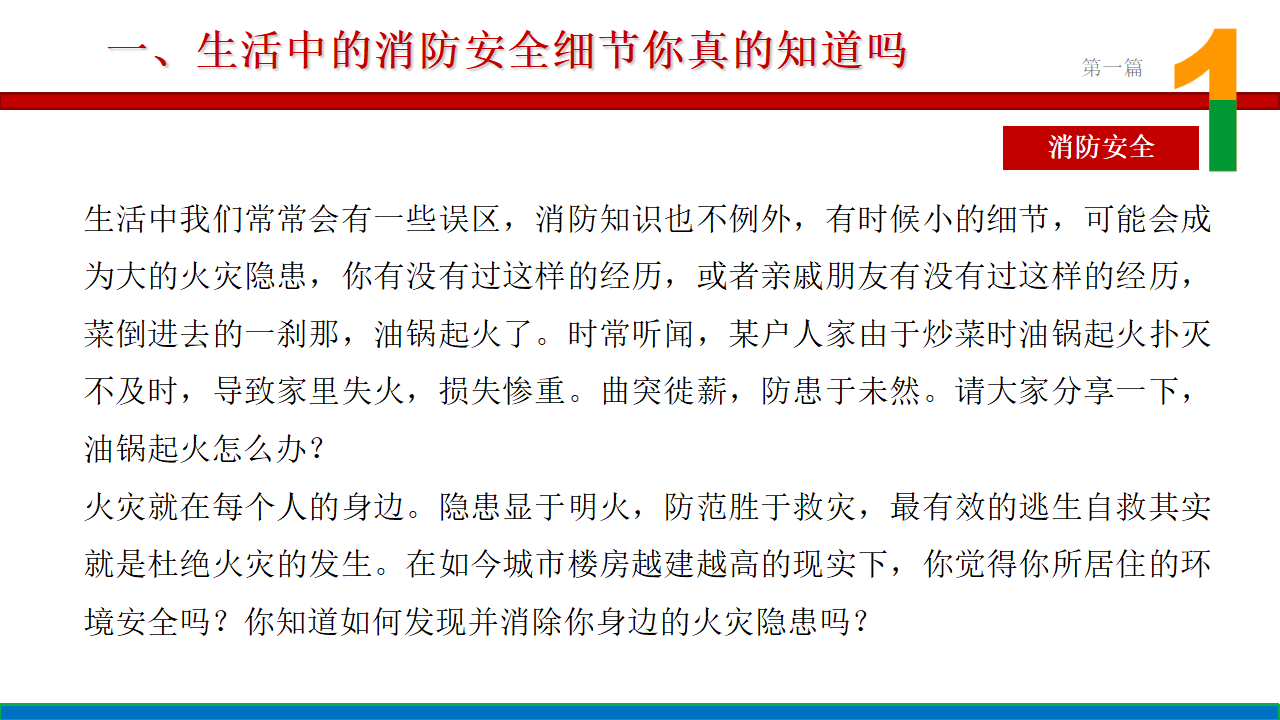 一、生活中的消防安全细节你真的知道吗

第一篇

1

消防安全

生活中我们常常会有一些误区，消防知识也不例外，有时候小的细节，可能会成为大的火灾隐患，你有没有过这样的经历，或者亲戚朋友有没有过这样的经历，菜倒进去的一刹那，油锅起火了。时常听闻，某户人家由于炒菜时油锅起火扑灭不及时，导致家里失火，损失惨重。曲突徙薪，防患于未然。请大家分享一下，油锅起火怎么办？

火灾就在每个人的身边。隐患显于明火，防范胜于救灾，最有效的逃生自救其实就是杜绝火灾的发生。在如今城市楼房越建越高的现实下，你觉得你所居住的环境安全吗？你知道如何发现并消除你身边的火灾隐患吗？